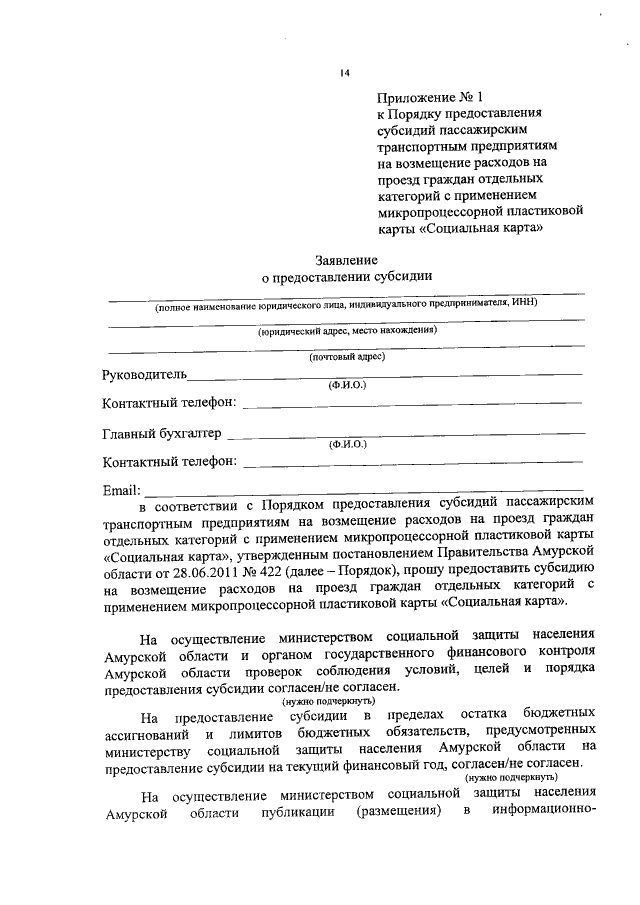 14

Приложение № 1
к Порядку предоставления субсидий пассажирским транспортным предприятиям на возмещение расходов на проезд граждан отдельных категорий с применением микропроцессорной пластиковой карты «Социальная карта»

Заявление
о предоставлении субсидии

(полное наименование юридического лица, индивидуального предпринимателя, ИНН)

(юридический адрес, место нахождения)

(почтовый адрес)

Руководитель
(Ф.И.О.)

Контактный телефон:

Главный бухгалтер
(Ф.И.О.)

Контактный телефон:

Email:

в соответствии с Порядком предоставления субсидий пассажирским транспортным предприятиям на возмещение расходов на проезд граждан отдельных категорий с применением микропроцессорной пластиковой карты «Социальная карта», утвержденным постановлением Правительства Амурской области от 28.06.2011 № 422 (далее – Порядок), прошу предоставить субсидию на возмещение расходов на проезд граждан отдельных категорий с применением микропроцессорной пластиковой карты «Социальная карта».

На осуществление министерством социальной защиты населения Амурской области и органом государственного финансового контроля Амурской области проверок соблюдения условий, целей и порядка предоставления субсидии согласен/не согласен.
(нужно подчеркнуть)

На предоставление субсидии в пределах остатка бюджетных ассигнований и лимитов бюджетных обязательств, предусмотренных министерству социальной защиты населения Амурской области на предоставление субсидии на текущий финансовый год, согласен/не согласен.
(нужно подчеркнуть)

На осуществление министерством социальной защиты населения Амурской области публикации (размещения) в информационно-